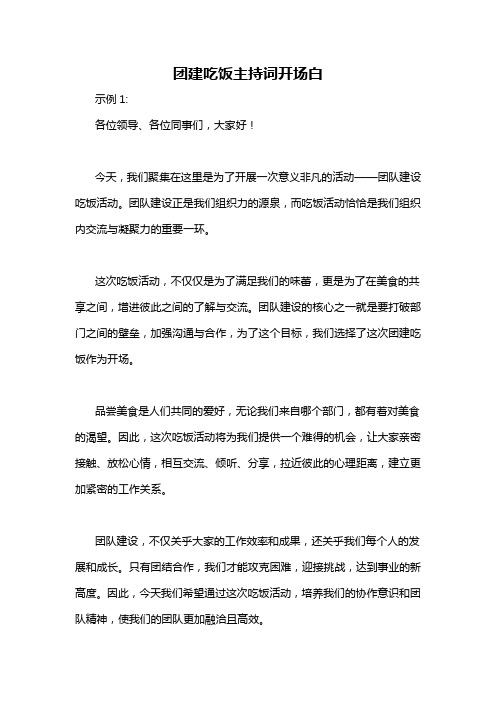 团建吃饭主持词开场白

示例 1:

各位领导、各位同事们，大家好！

今天，我们聚集在这里是为了开展一次意义非凡的活动——团队建设吃饭活动。团队建设正是我们组织力的源泉，而吃饭活动恰恰是我们组织内交流与凝聚力的重要一环。

这次吃饭活动，不仅仅是为了满足我们的味蕾，更是为了在美食的共享之间，增进彼此之间的了解与交流。团队建设的核心之一就是要打破部门之间的壁垒，加强沟通与合作，为了这个目标，我们选择了这次团建吃饭作为开场。

品尝美食是人们共同的爱好，无论我们来自哪个部门，都有着对美食的渴望。因此，这次吃饭活动将为我们提供一个难得的机会，让大家亲密接触、放松心情，相互交流、倾听、分享，拉近彼此的心理距离，建立更加紧密的工作关系。

团队建设，不仅关乎大家的工作效率和成果，还关乎我们每个人的发展和成长。只有团结合作，我们才能攻克困难，迎接挑战，达到事业的新高度。因此，今天我们希望通过这次吃饭活动，培养我们的协作意识和团队精神，使我们的团队更加融洽且高效。